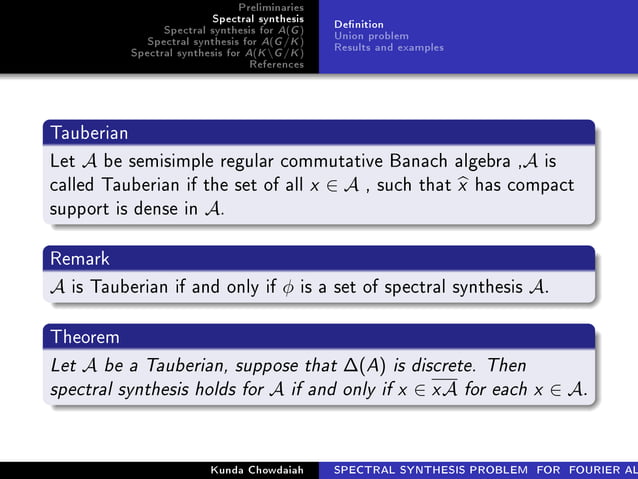 Preliminaries
Spectral synthesis
Spectral synthesis for $A(G)$
Spectral synthesis for $A(G/K)$
Spectral synthesis for $A(K\backslash G/K)$
References

Definition
Union problem
Results and examples

Tauberian

Let $\mathcal{A}$ be semisimple regular commutative Banach algebra ,$\mathcal{A}$ is called Tauberian if the set of all $x \in \mathcal{A}$ , such that $\widehat{x}$ has compact support is dense in $\mathcal{A}$.

Remark

$\mathcal{A}$ is Tauberian if and only if $\phi$ is a set of spectral synthesis $\mathcal{A}$.

Theorem

Let $\mathcal{A}$ be a Tauberian, suppose that $\Delta(A)$ is discrete. Then spectral synthesis holds for $\mathcal{A}$ if and only if $x \in \overline{x\mathcal{A}}$ for each $x \in \mathcal{A}$.

Kunda Chowdaiah
SPECTRAL SYNTHESIS PROBLEM FOR FOURIER AL